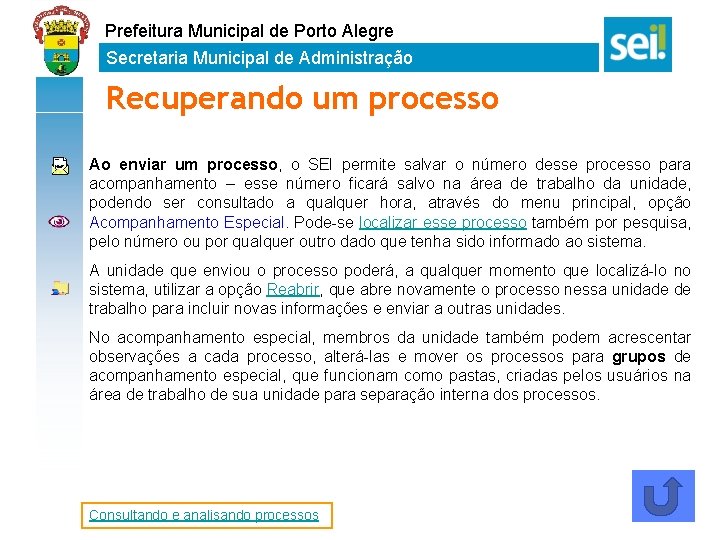 Prefeitura Municipal de Porto Alegre

Secretaria Municipal de Administração

sei!

Recuperando um processo

Ao enviar um processo, o SEI permite salvar o número desse processo para acompanhamento – esse número ficará salvo na área de trabalho da unidade, podendo ser consultado a qualquer hora, através do menu principal, opção Acompanhamento Especial. Pode-se localizar esse processo também por pesquisa, pelo número ou por qualquer outro dado que tenha sido informado ao sistema.

A unidade que enviou o processo poderá, a qualquer momento que localizá-lo no sistema, utilizar a opção Reabrir, que abre novamente o processo nessa unidade de trabalho para incluir novas informações e enviar a outras unidades.

No acompanhamento especial, membros da unidade também podem acrescentar observações a cada processo, alterá-las e mover os processos para grupos de acompanhamento especial, que funcionam como pastas, criadas pelos usuários na área de trabalho de sua unidade para separação interna dos processos.

Consultando e analisando processos